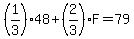 $\left(\frac{1}{3}\right) \cdot 48 + \left(\frac{2}{3}\right) \cdot F = 79$